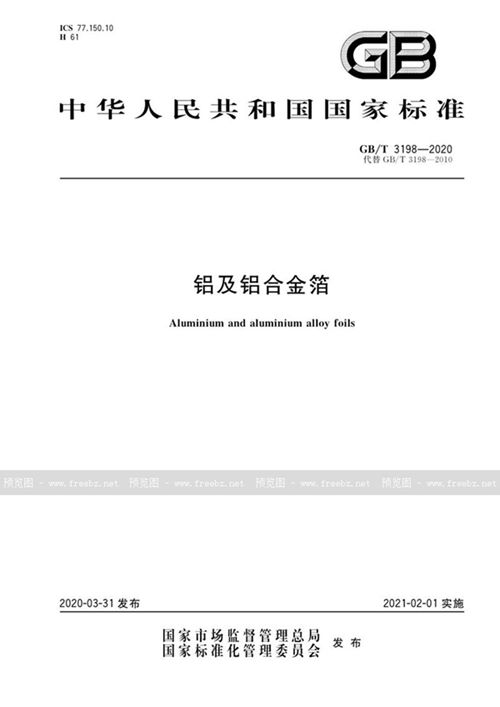 ICS 77.150.10
H 61

GB

中华人民共和国国家标准

GB/T 3198—2020
代替 GB/T 3198—2010

铝及铝合金箔

Aluminium and aluminium alloy foils

预览图 - www.freebz.net 预览图 - www.freebz.net 预览图 - www.freebz.net 预览图 - www.freebz.net

2020-03-31 发布

2021-02-01 实施

国家市场监督管理总局
国家标准化管理委员会 发布